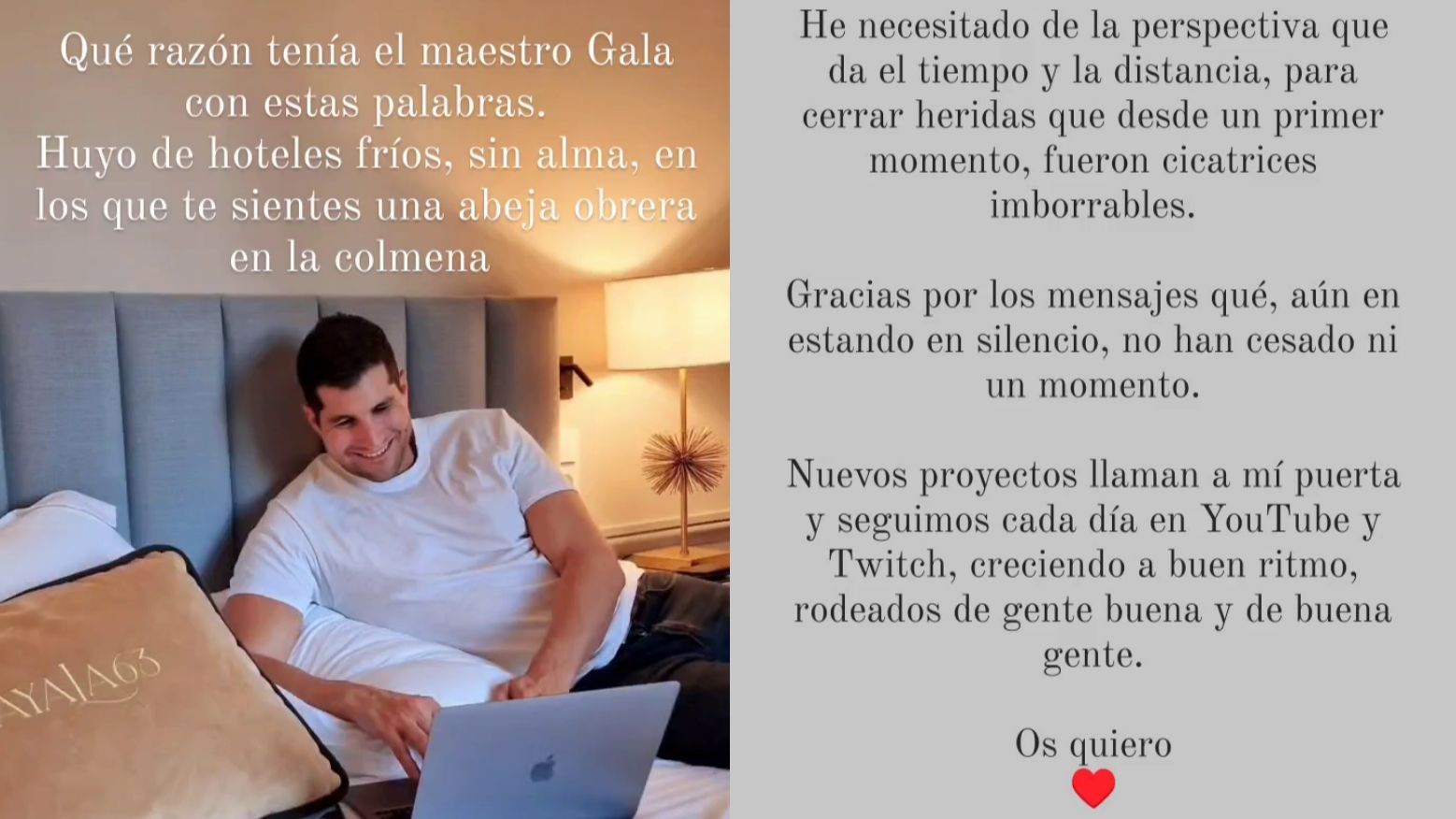 Qué razón tenía el maestro Gala con estas palabras.
Huyo de hoteles fríos, sin alma, en los que te sientes una abeja obrera en la colmena

AYALA63

He necesitado de la perspectiva que da el tiempo y la distancia, para cerrar heridas que desde un primer momento, fueron cicatrices imborrables.

Gracias por los mensajes qué, aún en estando en silencio, no han cesado ni un momento.

Nuevos proyectos llaman a mí puerta y seguimos cada día en YouTube y Twitch, creciendo a buen ritmo, rodeados de gente buena y de buena gente.

Os quiero